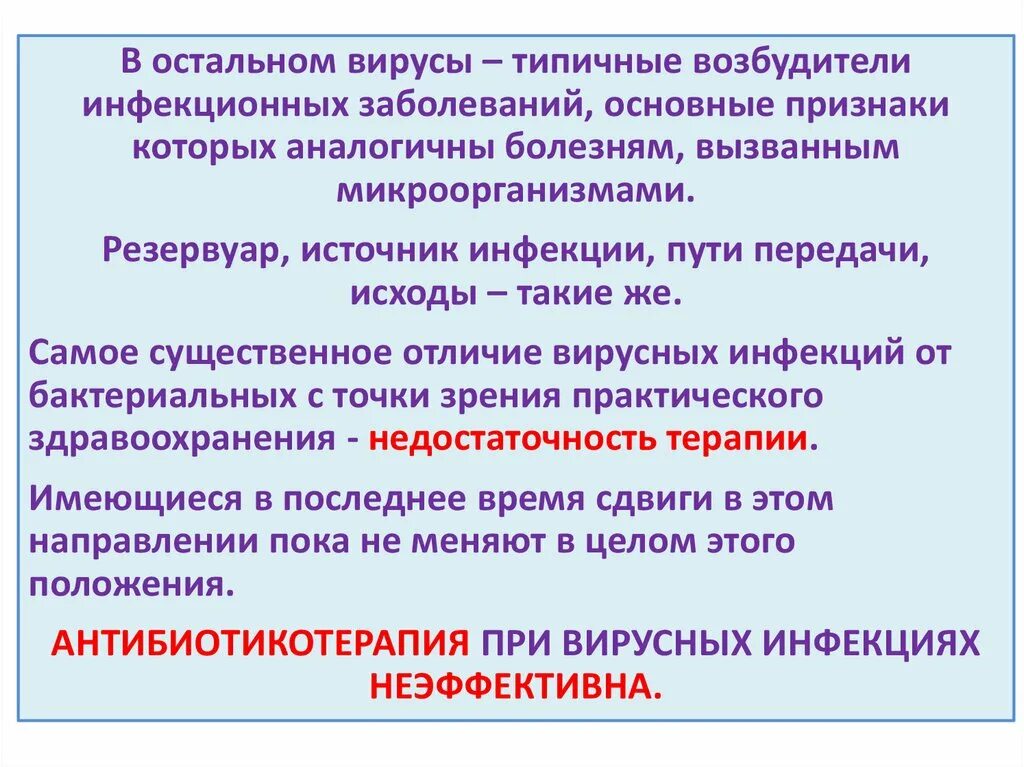 В остальном вирусы – типичные возбудители инфекционных заболеваний, основные признаки которых аналогичны болезням, вызванным микроорганизмами.

Резервуар, источник инфекции, пути передачи, исходы – такие же.

Самое существенное отличие вирусных инфекций от бактериальных с точки зрения практического здравоохранения - недостаточность терапии.

Имеющиеся в последнее время сдвиги в этом направлении пока не меняют в целом этого положения.

АНТИБИОТИКОТЕРАПИЯ ПРИ ВИРУСНЫХ ИНФЕКЦИЯХ НЕЭФФЕКТИВНА.